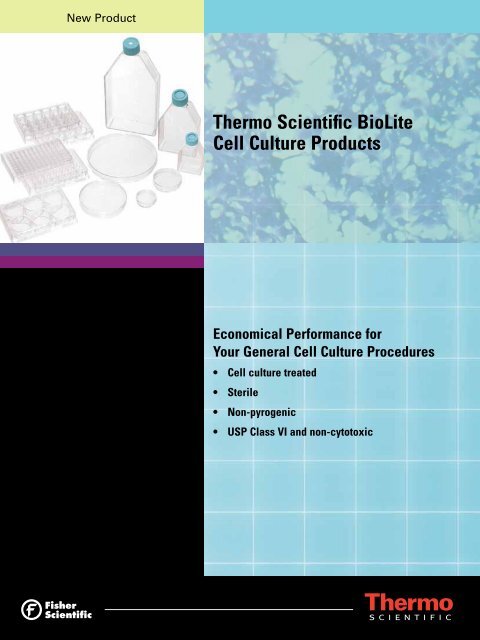 New Product

Thermo Scientific BioLite
Cell Culture Products

Economical Performance for
Your General Cell Culture Procedures

• Cell culture treated
• Sterile
• Non-pyrogenic
• USP Class VI and non-cytotoxic

Fisher
Scientific

Thermo
SCIENTIFIC